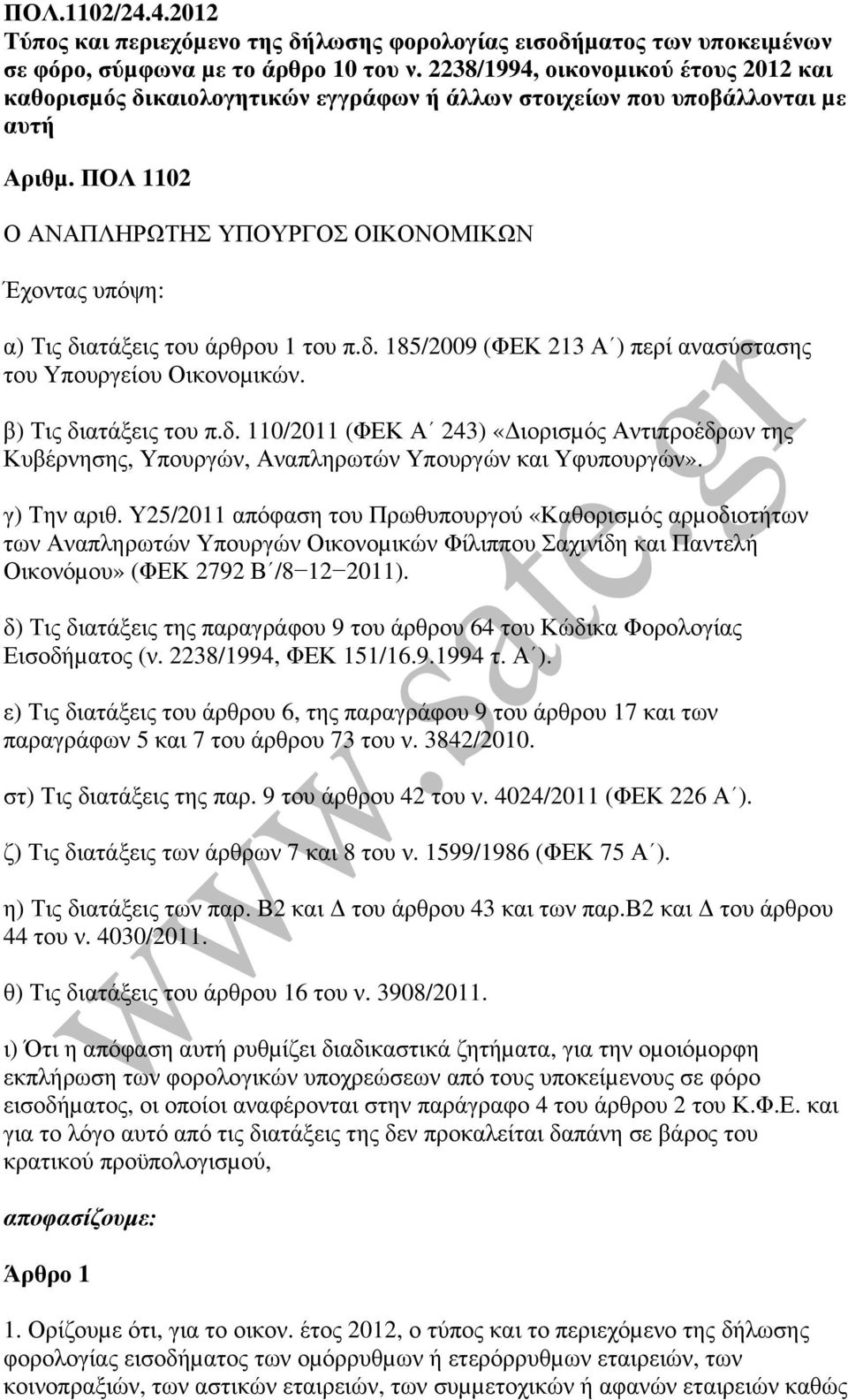 ΠΟΛ.1102/24.4.2012
Τύπος και περιεχόμενο της δήλωσης φορολογίας εισοδήματος των υποκειμένων σε φόρο, σύμφωνα με το άρθρο 10 του ν. 2238/1994, οικονομικού έτους 2012 και καθορισμός δικαιολογητικών εγγράφων ή άλλων στοιχείων που υποβάλλονται με αυτή

Αριθμ. ΠΟΛ 1102

Ο ΑΝΑΠΛΗΡΩΤΗΣ ΥΠΟΥΡΓΟΣ ΟΙΚΟΝΟΜΙΚΩΝ

Έχοντας υπόψη:

α) Τις διατάξεις του άρθρου 1 του π.δ. 185/2009 (ΦΕΚ 213 Α΄) περί ανασύστασης του Υπουργείου Οικονομικών.

β) Τις διατάξεις του π.δ. 110/2011 (ΦΕΚ Α΄ 243) «Διορισμός Αντιπροέδρων της Κυβέρνησης, Υπουργών, Αναπληρωτών Υπουργών και Υφυπουργών».

γ) Την αριθ. Υ25/2011 απόφαση του Πρωθυπουργού «Καθορισμός αρμοδιοτήτων των Αναπληρωτών Υπουργών Οικονομικών Φίλιππου Σαχινίδη και Παντελή Οικονόμου» (ΦΕΚ 2792 Β΄/8−12−2011).

δ) Τις διατάξεις της παραγράφου 9 του άρθρου 64 του Κώδικα Φορολογίας Εισοδήματος (ν. 2238/1994, ΦΕΚ 151/16.9.1994 τ. Α΄).

ε) Τις διατάξεις του άρθρου 6, της παραγράφου 9 του άρθρου 17 και των παραγράφων 5 και 7 του άρθρου 73 του ν. 3842/2010.

στ) Τις διατάξεις της παρ. 9 του άρθρου 42 του ν. 4024/2011 (ΦΕΚ 226 Α΄).

ζ) Τις διατάξεις των άρθρων 7 και 8 του ν. 1599/1986 (ΦΕΚ 75 Α΄).

η) Τις διατάξεις των παρ. Β2 και Δ του άρθρου 43 και των παρ.Β2 και Δ του άρθρου 44 του ν. 4030/2011.

θ) Τις διατάξεις του άρθρου 16 του ν. 3908/2011.

ι) Ότι η απόφαση αυτή ρυθμίζει διαδικαστικά ζητήματα, για την ομοιόμορφη εκπλήρωση των φορολογικών υποχρεώσεων από τους υποκείμενους σε φόρο εισοδήματος, οι οποίοι αναφέρονται στην παράγραφο 4 του άρθρου 2 του Κ.Φ.Ε. και για το λόγο αυτό από τις διατάξεις της δεν προκαλείται δαπάνη σε βάρος του κρατικού προϋπολογισμού,

αποφασίζουμε:

Άρθρο 1

1. Ορίζουμε ότι, για το οικον. έτος 2012, ο τύπος και το περιεχόμενο της δήλωσης φορολογίας εισοδήματος των ομόρρυθμων ή ετερόρρυθμων εταιρειών, των κοινοπραξιών, των αστικών εταιρειών, των συμμετοχικών ή αφανών εταιρειών καθώς

www.sate.gr